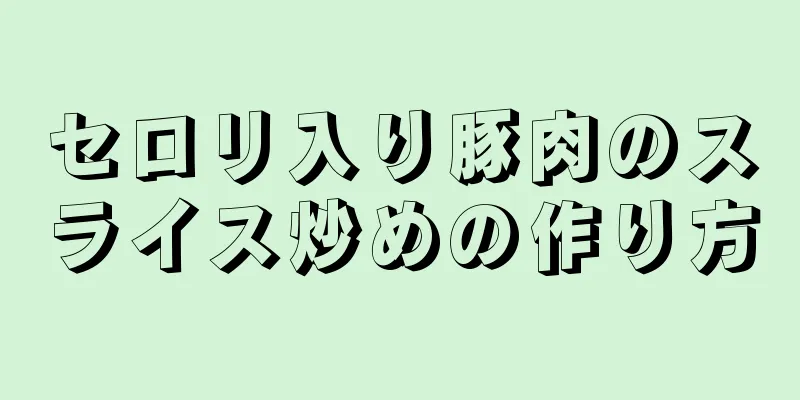 セロリ入り豚肉のスライス炒めの作り方